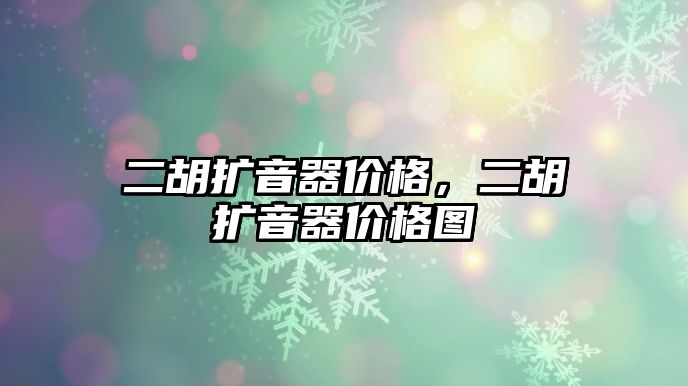 二胡扩音器价格，二胡扩音器价格图